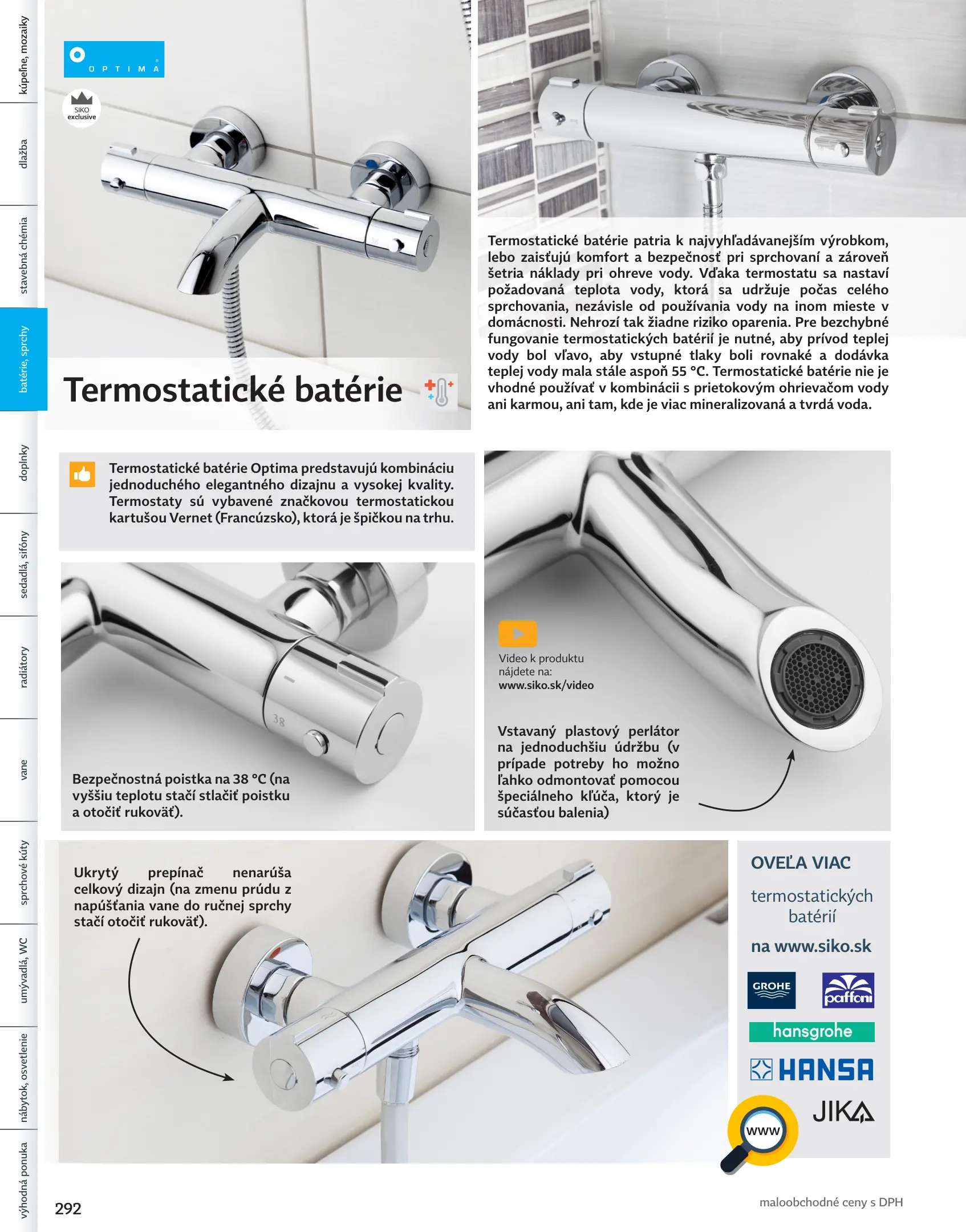 kúpeľne, mozaiky

dlažba

stavebná chémia

batérie, sprchy

doplnky

sedadlá, sifóny

radiátory

vane

sprchové kúty

umývadlá, WC

nábytok, osvetlenie

výhodná ponuka

OPTIMA

SIKO exclusive

Termostatické batérie

Termostatické batérie patria k najvyhľadávanejším výrobkom, lebo zaisťujú komfort a bezpečnosť pri sprchovaní a zároveň šetria náklady pri ohreve vody. Vďaka termostatu sa nastaví požadovaná teplota vody, ktorá sa udržuje počas celého sprchovania, nezávisle od používania vody na inom mieste v domácnosti. Nehrozí tak žiadne riziko oparenia. Pre bezchybné fungovanie termostatických batérií je nutné, aby prívod teplej vody bol vľavo, aby vstupné tlaky boli rovnaké a dodávka teplej vody mala stále aspoň 55 °C. Termostatické batérie nie je vhodné používať v kombinácii s prietokovým ohrievačom vody ani karmou, ani tam, kde je viac mineralizovaná a tvrdá voda.

Termostatické batérie Optima predstavujú kombináciu jednoduchého elegantného dizajnu a vysokej kvality. Termostaty sú vybavené značkovou termostatickou kartušou Vernet (Francúzsko), ktorá je špičkou na trhu.

38

Bezpečnostná poistka na 38 °C (na vyššiu teplotu stačí stlačiť poistku a otočiť rukoväť).

Video k produktu nájdete na: www.siko.sk/video

Vstavaný plastový perlátor na jednoduchšiu údržbu (v prípade potreby ho možno ľahko odmontovať pomocou špeciálneho kľúča, ktorý je súčasťou balenia)

Ukrytý prepínač nenarúša celkový dizajn (na zmenu prúdu z napúšťania vane do ručnej sprchy stačí otočiť rukoväť).

OVEĽA VIAC
termostatických batérií
na www.siko.sk

GROHE
paffoni
hansgrohe
HANSA
JIKA
www

292

maloobchodné ceny s DPH